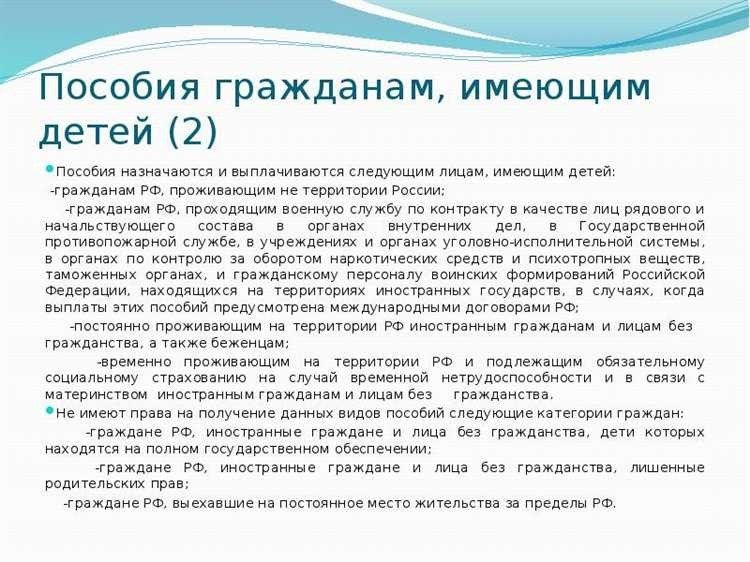 Пособия гражданам, имеющим детей (2)

Пособия назначаются и выплачиваются следующим лицам, имеющим детей:

-гражданам РФ, проживающим не территории России;

-гражданам РФ, проходящим военную службу по контракту в качестве лиц рядового и начальствующего состава в органах внутренних дел, в Государственной противопожарной службе, в учреждениях и органах уголовно-исполнительной системы, в органах по контролю за оборотом наркотических средств и психотропных веществ, таможенных органах, и гражданскому персоналу воинских формирований Российской Федерации, находящихся на территориях иностранных государств, в случаях, когда выплаты этих пособий предусмотрена международными договорами РФ;

-постоянно проживающим на территории РФ иностранным гражданам и лицам без гражданства, а также беженцам;

-временно проживающим на территории РФ и подлежащим обязательному социальному страхованию на случай временной нетрудоспособности и в связи с материнством иностранным гражданам и лицам без гражданства.

Не имеют права на получение данных видов пособий следующие категории граждан:

-граждане РФ, иностранные граждане и лица без гражданства, дети которых находятся на полном государственном обеспечении;

-граждане РФ, иностранные граждане и лица без гражданства, лишенные родительских прав;

-граждане РФ, выехавшие на постоянное место жительства за пределы РФ.